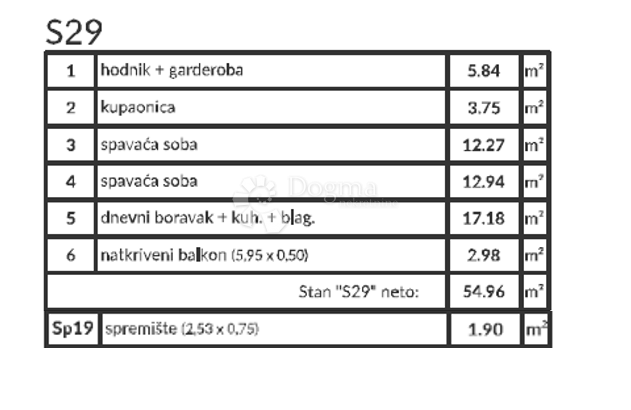 S29

| 1 | hodnik + garderoba | 5.84 | $m^2$ |
|---|---|---|---|
| 2 | kupaonica | 3.75 | $m^2$ |
| 3 | spavaća soba | 12.27 | $m^2$ |
| 4 | spavaća soba | 12.94 | $m^2$ |
| 5 | dnevni boravak + kuh. + blag. | 17.18 | $m^2$ |
| 6 | natkriveni balkon (5,95 x 0,50) | 2.98 | $m^2$ |
| | Stan "S29" neto: | 54.96 | $m^2$ |
| Sp19 | spremište (2,53 x 0,75) | 1.90 | $m^2$ |

Dogma nekretnine